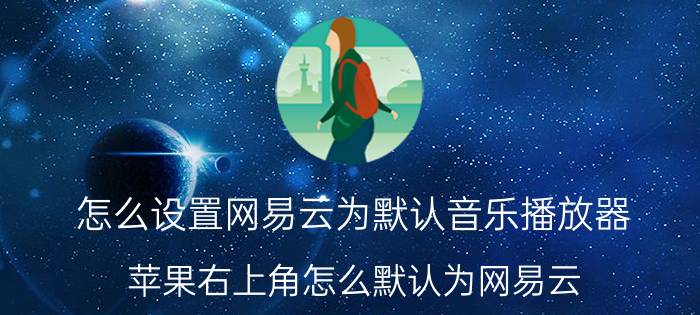 怎么设置网易云为默认音乐播放器

苹果右上角怎么默认为网易云